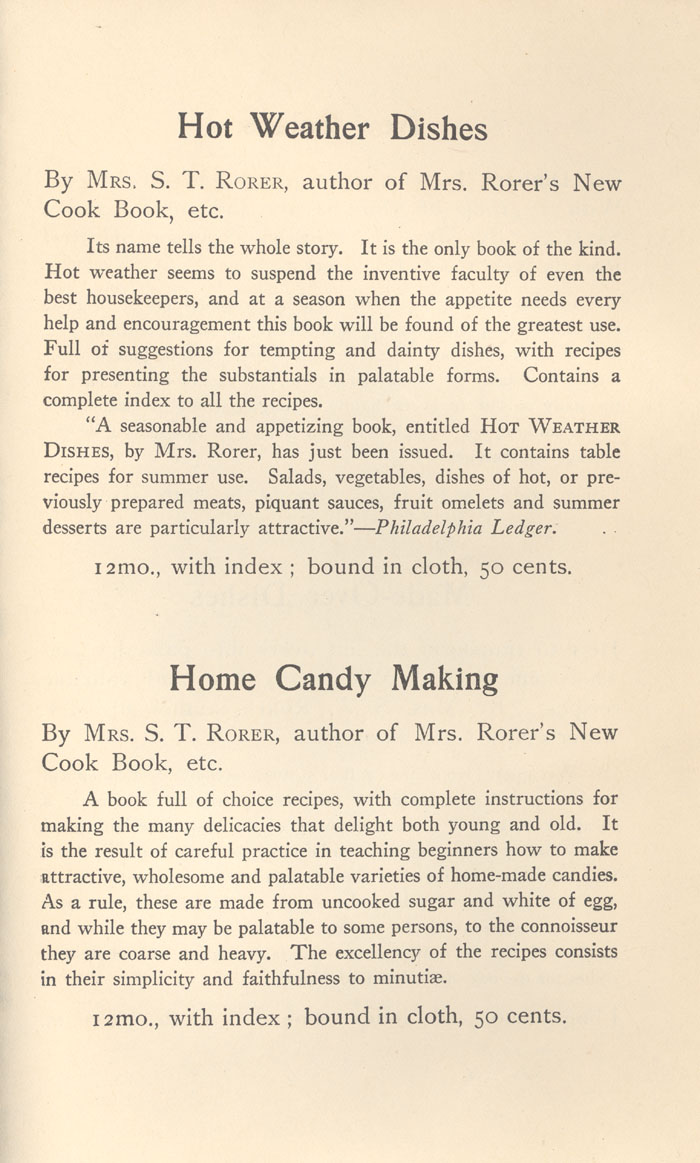 Hot Weather Dishes

By Mrs. S. T. Rorer, author of Mrs. Rorer's New Cook Book, etc.

Its name tells the whole story. It is the only book of the kind. Hot weather seems to suspend the inventive faculty of even the best housekeepers, and at a season when the appetite needs every help and encouragement this book will be found of the greatest use. Full of suggestions for tempting and dainty dishes, with recipes for presenting the substantials in palatable forms. Contains a complete index to all the recipes.

"A seasonable and appetizing book, entitled Hot Weather Dishes, by Mrs. Rorer, has just been issued. It contains table recipes for summer use. Salads, vegetables, dishes of hot, or previously prepared meats, piquant sauces, fruit omelets and summer desserts are particularly attractive."—Philadelphia Ledger.

12mo., with index; bound in cloth, 50 cents.

Home Candy Making

By Mrs. S. T. Rorer, author of Mrs. Rorer's New Cook Book, etc.

A book full of choice recipes, with complete instructions for making the many delicacies that delight both young and old. It is the result of careful practice in teaching beginners how to make attractive, wholesome and palatable varieties of home-made candies. As a rule, these are made from uncooked sugar and white of egg, and while they may be palatable to some persons, to the connoisseur they are coarse and heavy. The excellency of the recipes consists in their simplicity and faithfulness to minutiæ.

12mo., with index; bound in cloth, 50 cents.